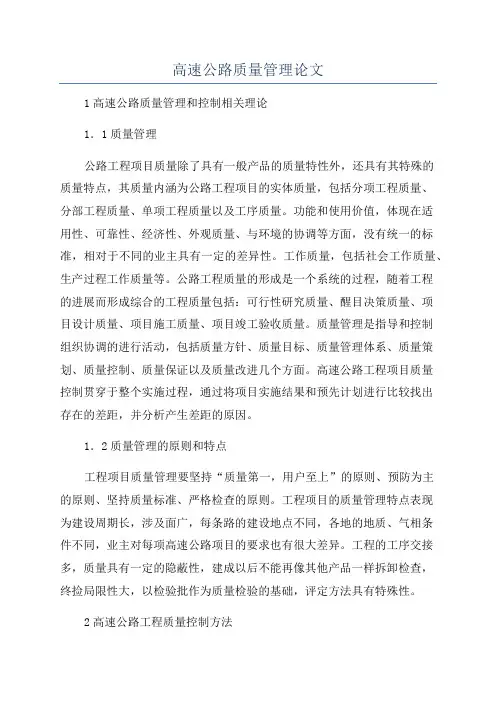 高速公路质量管理论文

1 高速公路质量管理和控制相关理论

1．1 质量管理

公路工程项目质量除了具有一般产品的质量特性外，还具有其特殊的质量特点，其质量内涵为公路工程项目的实体质量，包括分项工程质量、分部工程质量、单项工程质量以及工序质量。功能和使用价值，体现在适用性、可靠性、经济性、外观质量、与环境的协调等方面，没有统一的标准，相对于不同的业主具有一定的差异性。工作质量，包括社会工作质量、生产过程工作质量等。公路工程质量的形成是一个系统的过程，随着工程的进展而形成综合的工程质量包括：可行性研究质量、醒目决策质量、项目设计质量、项目施工质量、项目竣工验收质量。质量管理是指导和控制组织协调的进行活动，包括质量方针、质量目标、质量管理体系、质量策划、质量控制、质量保证以及质量改进几个方面。高速公路工程项目质量控制贯穿于整个实施过程，通过将项目实施结果和预先计划进行比较找出存在的差距，并分析产生差距的原因。

1．2 质量管理的原则和特点

工程项目质量管理要坚持“质量第一，用户至上”的原则、预防为主的原则、坚持质量标准、严格检查的原则。工程项目的质量管理特点表现为建设周期长，涉及面广，每条路的建设地点不同，各地的地质、气相条件不同，业主对每项高速公路项目的要求也有很大差异。工程的工序交接多，质量具有一定的隐蔽性，建成以后不能再像其他产品一样拆卸检查，终检局限性大，以检验批作为质量检验的基础，评定方法具有特殊性。

2 高速公路工程质量控制方法